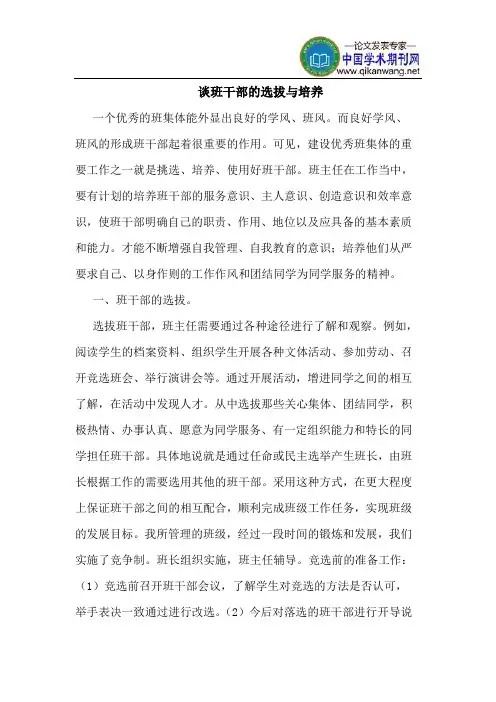 —论文发表专家—
中国学术期刊网
www.qikanwang.net

谈班干部的选拔与培养

一个优秀的班集体能外显出良好的学风、班风。而良好学风、班风的形成班干部起着很重要的作用。可见，建设优秀班集体的重要工作之一就是挑选、培养、使用好班干部。班主任在工作当中，要有计划的培养班干部的服务意识、主人意识、创造意识和效率意识，使班干部明确自己的职责、作用、地位以及应具备的基本素质和能力。才能不断增强自我管理、自我教育的意识；培养他们从严要求自己、以身作则的工作作风和团结同学为同学服务的精神。

一、班干部的选拔。

选拔班干部，班主任需要通过各种途径进行了解和观察。例如，阅读学生的档案资料、组织学生开展各种文体活动、参加劳动、召开竞选班会、举行演讲会等。通过开展活动，增进同学之间的相互了解，在活动中发现人才。从中选拔那些关心集体、团结同学，积极热情、办事认真、愿意为同学服务、有一定组织能力和特长的同学担任班干部。具体地说就是通过任命或民主选举产生班长，由班长根据工作的需要选用其他的班干部。采用这种方式，在更大程度上保证班干部之间的相互配合，顺利完成班级工作任务，实现班级的发展目标。我所管理的班级，经过一段时间的锻炼和发展，我们实施了竞争制。班长组织实施，班主任辅导。竞选前的准备工作：（1）竞选前召开班干部会议，了解学生对竞选的方法是否认可，举手表决一致通过进行改选。（2）今后对落选的班干部进行开导说